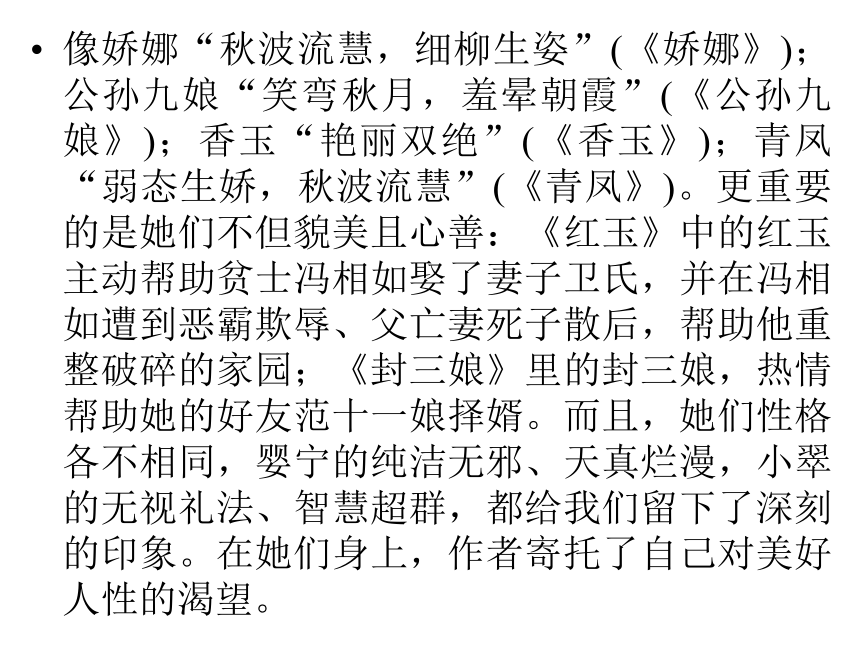 • 像娇娜“秋波流慧，细柳生姿”(《娇娜》)；公孙九娘“笑弯秋月，羞晕朝霞”(《公孙九娘》)；香玉“艳丽双绝”(《香玉》)；青凤“弱态生娇，秋波流慧”(《青凤》)。更重要的是她们不但貌美且心善：《红玉》中的红玉主动帮助贫士冯相如娶了妻子卫氏，并在冯相如遭到恶霸欺辱、父亡妻死子散后，帮助他重整破碎的家园；《封三娘》里的封三娘，热情帮助她的好友范十一娘择婿。而且，她们性格各不相同，婴宁的纯洁无邪、天真烂漫，小翠的无视礼法、智慧超群，都给我们留下了深刻的印象。在她们身上，作者寄托了自己对美好人性的渴望。